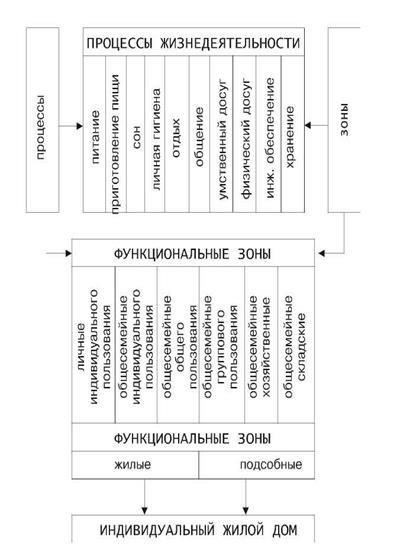 процессы

ПРОЦЕССЫ ЖИЗНЕДЕЯТЕЛЬНОСТИ

питание
приготовление пищи
сон
личная гигиена
отдых
общение
умственный досуг
физический досуг
инж. обеспечение
хранение

зоны

ФУНКЦИОНАЛЬНЫЕ ЗОНЫ

личные индивидуального пользования
общесемейные индивидуального пользования
общесемейные общего пользования
общесемейные группового пользования
общесемейные хозяйственные
общесемейные складские

ФУНКЦИОНАЛЬНЫЕ ЗОНЫ

жилые
подсобные

ИНДИВИДУАЛЬНЫЙ ЖИЛОЙ ДОМ